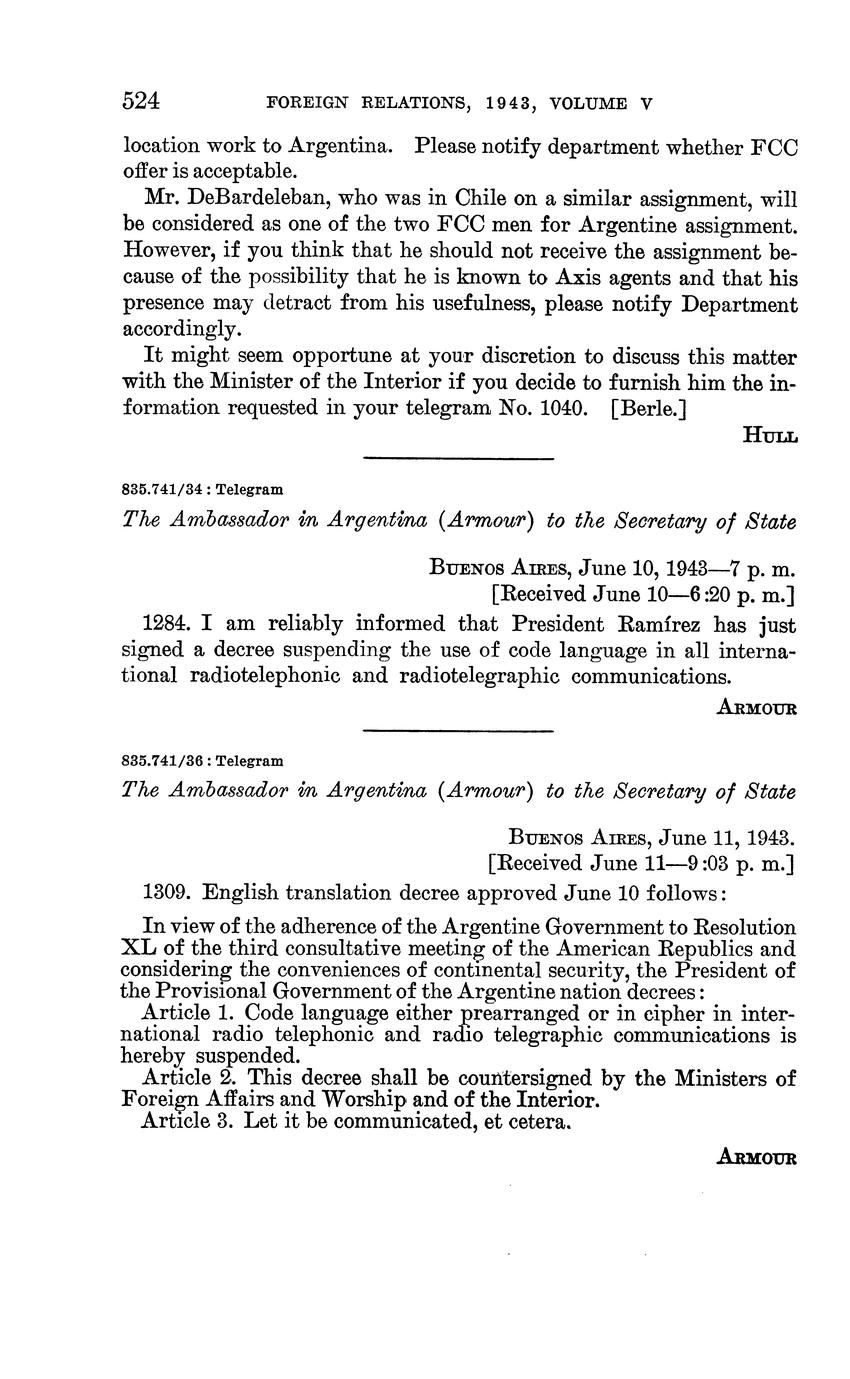 524 FOREIGN RELATIONS, 1943, VOLUME V

location work to Argentina. Please notify department whether FCC offer is acceptable.

Mr. DeBardeleban, who was in Chile on a similar assignment, will be considered as one of the two FCC men for Argentine assignment. However, if you think that he should not receive the assignment because of the possibility that he is known to Axis agents and that his presence may detract from his usefulness, please notify Department accordingly.

It might seem opportune at your discretion to discuss this matter with the Minister of the Interior if you decide to furnish him the information requested in your telegram No. 1040. [Berle.]

HULL

835.741/34 : Telegram

The Ambassador in Argentina (Armour) to the Secretary of State

BUENOS AIRES, June 10, 1943—7 p. m.
[Received June 10—6:20 p. m.]

1284. I am reliably informed that President Ramírez has just signed a decree suspending the use of code language in all international radiotelephonic and radiotelegraphic communications.

ARMOUR

835.741/36 : Telegram

The Ambassador in Argentina (Armour) to the Secretary of State

BUENOS AIRES, June 11, 1943.
[Received June 11—9:03 p. m.]

1309. English translation decree approved June 10 follows:

In view of the adherence of the Argentine Government to Resolution XL of the third consultative meeting of the American Republics and considering the conveniences of continental security, the President of the Provisional Government of the Argentine nation decrees:

Article 1. Code language either prearranged or in cipher in international radio telephonic and radio telegraphic communications is hereby suspended.

Article 2. This decree shall be countersigned by the Ministers of Foreign Affairs and Worship and of the Interior.

Article 3. Let it be communicated, et cetera.

ARMOUR